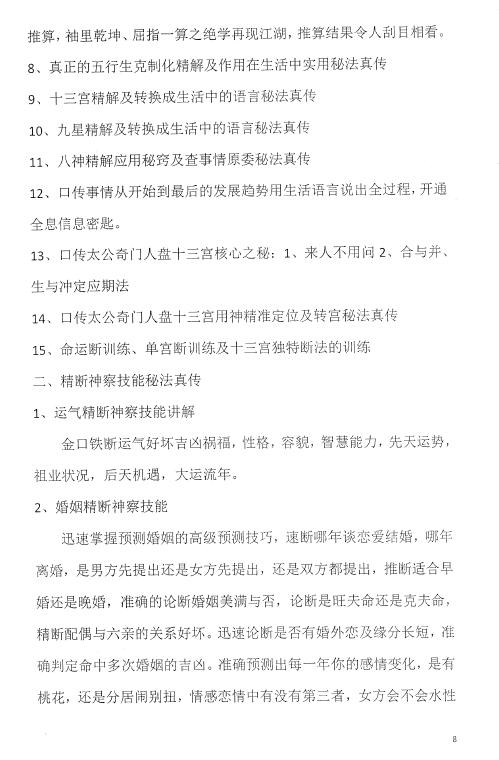 推算，袖里乾坤、屈指一算之绝学再现江湖，推算结果令人刮目相看。

8、真正的五行生克制化精解及作用在生活中实用秘法真传

9、十三宫精解及转换成生活中的语言秘法真传

10、九星精解及转换成生活中的语言秘法真传

11、八神精解应用秘窍及查事情原委秘法真传

12、口传事情从开始到最后的发展趋势用生活语言说出全过程，开通全息信息密匙。

13、口传太公奇门人盘十三宫核心之秘：1、来人不用问 2、合与并、生与冲定应期法

14、口传太公奇门人盘十三宫用神精准定位及转宫秘法真传

15、命运断训练、单宫断训练及十三宫独特断法的训练

二、精断神察技能秘法真传

1、运气精断神察技能讲解

金口铁断运气好坏吉凶祸福，性格，容貌，智慧能力，先天运势，祖业状况，后天机遇，大运流年。

2、婚姻精断神察技能

迅速掌握预测婚姻的高级预测技巧，速断哪年谈恋爱结婚，哪年离婚，是男方先提出还是女方先提出，还是双方都提出，推断适合早婚还是晚婚，准确的论断婚姻美满与否，论断是旺夫命还是克夫命，精断配偶与六亲的关系好坏。迅速论断是否有婚外恋及缘分长短，准确判定命中多次婚姻的吉凶。准确预测出每一年你的感情变化，是有桃花，还是分居闹别扭，情感恋情中有没有第三者，女方会不会水性

8